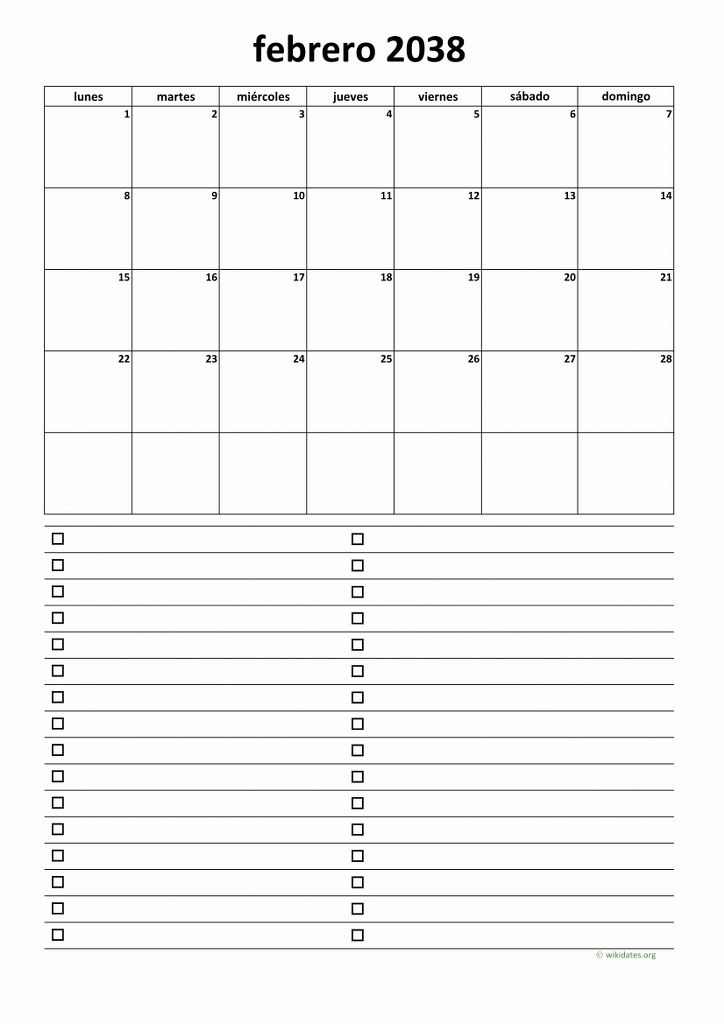 febrero 2038

| lunes | martes | miércoles | jueves | viernes | sábado | domingo |
|---|---|---|---|---|---|---|
| 1 | 2 | 3 | 4 | 5 | 6 | 7 |
| 8 | 9 | 10 | 11 | 12 | 13 | 14 |
| 15 | 16 | 17 | 18 | 19 | 20 | 21 |
| 22 | 23 | 24 | 25 | 26 | 27 | 28 |
| | | | | | | |

☐ ☐
☐ ☐
☐ ☐
☐ ☐
☐ ☐
☐ ☐
☐ ☐
☐ ☐
☐ ☐
☐ ☐
☐ ☐
☐ ☐
☐ ☐
☐ ☐
☐ ☐
☐ ☐

© wikidates.org